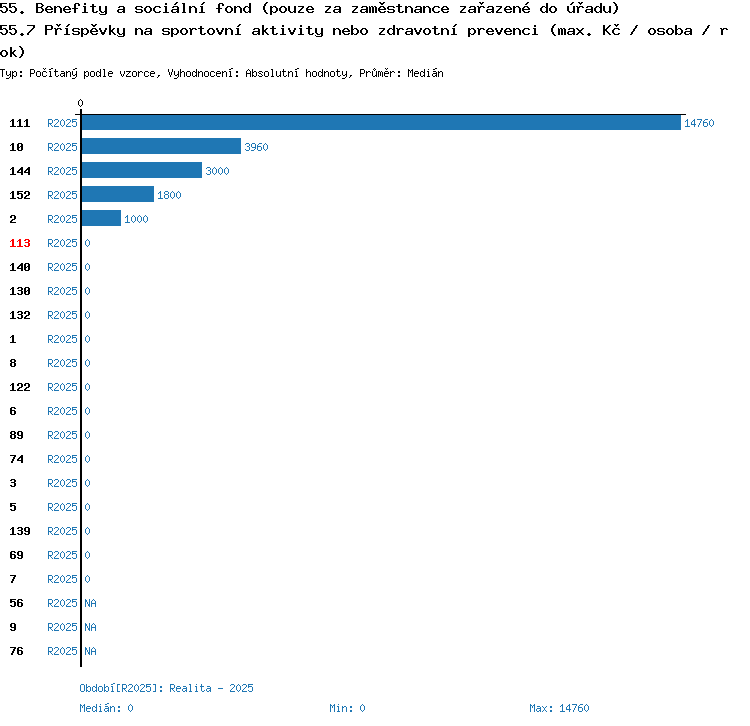 55. Benefity a sociální fond (pouze za zaměstnance zařazené do úřadu)
55.7 Příspěvky na sportovní aktivity nebo zdravotní prevenci (max. Kč / osoba / rok)
Typ: Počítaný podle vzorce, Vyhodnocení: Absolutní hodnoty, Průměr: Medián

0

111 R2025 14760
10 R2025 3960
144 R2025 3000
152 R2025 1800
2 R2025 1000
113 R2025 0
140 R2025 0
130 R2025 0
132 R2025 0
1 R2025 0
8 R2025 0
122 R2025 0
6 R2025 0
89 R2025 0
74 R2025 0
3 R2025 0
5 R2025 0
139 R2025 0
69 R2025 0
7 R2025 0
56 R2025 NA
9 R2025 NA
76 R2025 NA

Období[R2025]: Realita - 2025
Medián: 0 Min: 0 Max: 14760